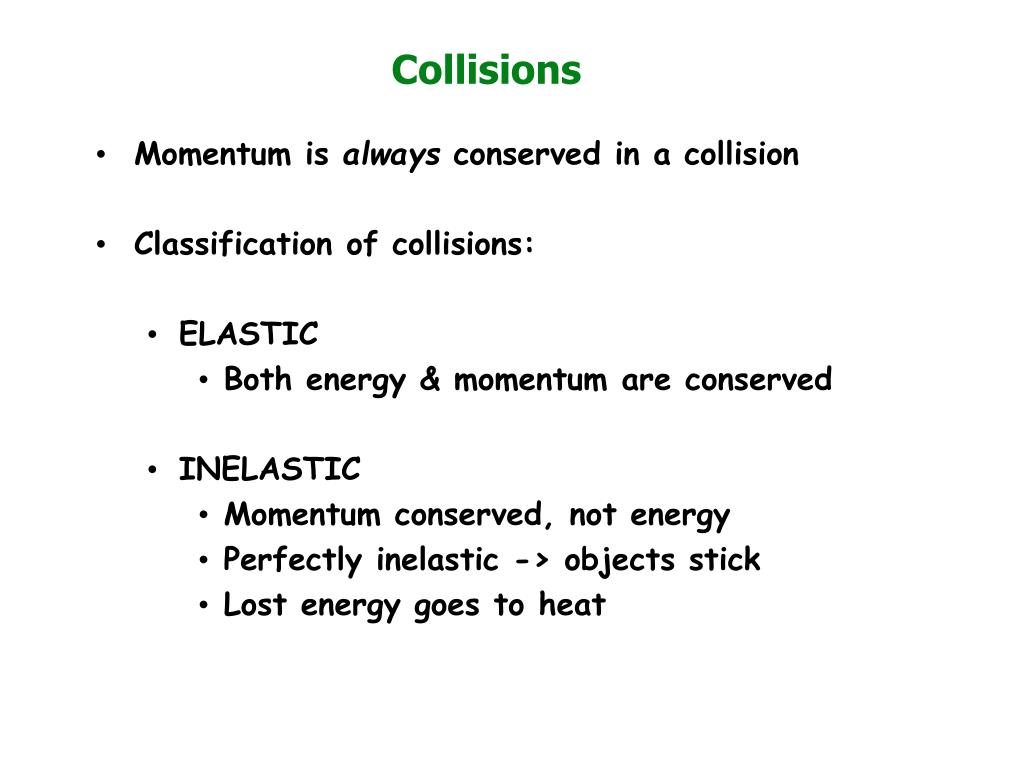 Collisions

• Momentum is always conserved in a collision

• Classification of collisions:

• ELASTIC
• Both energy & momentum are conserved

• INELASTIC
• Momentum conserved, not energy
• Perfectly inelastic -> objects stick
• Lost energy goes to heat